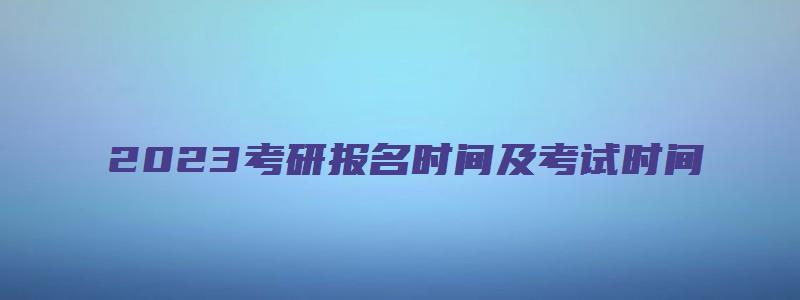 2023考研报名时间及考试时间